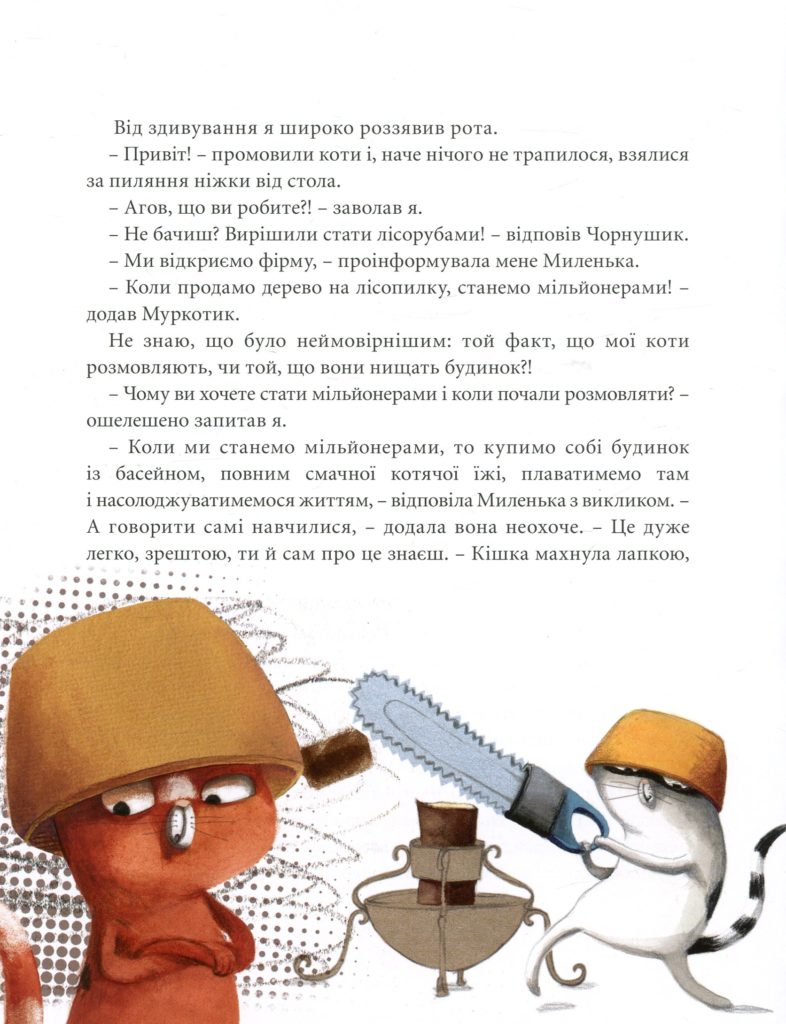 Від здивування я широко роззявив рота.

– Привіт! – промовили коти і, наче нічого не трапилося, взялися за пиляння ніжки від стола.

– Агов, що ви робите?! – заволав я.

– Не бачиш? Вирішили стати лісорубами! – відповів Чорнушик.

– Ми відкриємо фірму, – проінформувала мене Миленька.

– Коли продамо дерево на лісопилку, станемо мільйонерами! – додав Муркотик.

Не знаю, що було неймовірнішим: той факт, що мої коти розмовляють, чи той, що вони нищать будинок?!

– Чому ви хочете стати мільйонерами і коли почали розмовляти? – ошелешено запитав я.

– Коли ми станемо мільйонерами, то купимо собі будинок із басейном, повним смачної котячої їжі, плаватимемо там і насолоджуватимемося життям, – відповіла Миленька з викликом. – А говорити самі навчилися, – додала вона неохоче. – Це дуже легко, зрештою, ти й сам про це знаєш. – Кішка махнула лапкою,